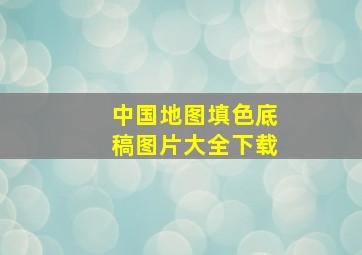 中国地图填色底稿图片大全下载